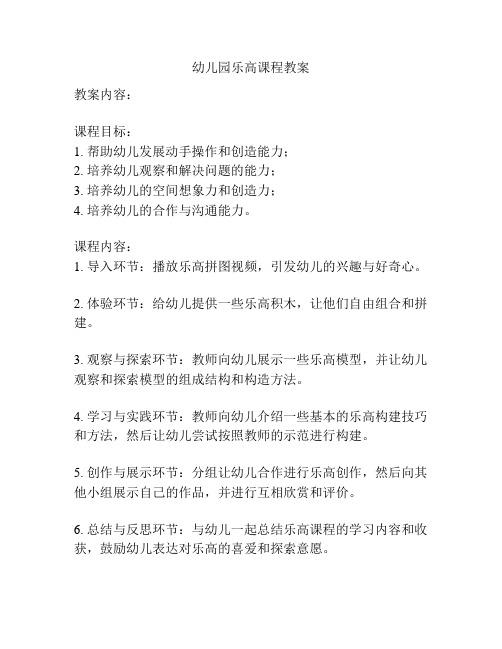 幼儿园乐高课程教案

教案内容：

课程目标：
1. 帮助幼儿发展动手操作和创造能力；
2. 培养幼儿观察和解决问题的能力；
3. 培养幼儿的空间想象力和创造力；
4. 培养幼儿的合作与沟通能力。

课程内容：
1. 导入环节：播放乐高拼图视频，引发幼儿的兴趣与好奇心。

2. 体验环节：给幼儿提供一些乐高积木，让他们自由组合和拼建。

3. 观察与探索环节：教师向幼儿展示一些乐高模型，并让幼儿观察和探索模型的组成结构和构造方法。

4. 学习与实践环节：教师向幼儿介绍一些基本的乐高构建技巧和方法，然后让幼儿尝试按照教师的示范进行构建。

5. 创作与展示环节：分组让幼儿合作进行乐高创作，然后向其他小组展示自己的作品，并进行互相欣赏和评价。

6. 总结与反思环节：与幼儿一起总结乐高课程的学习内容和收获，鼓励幼儿表达对乐高的喜爱和探索意愿。